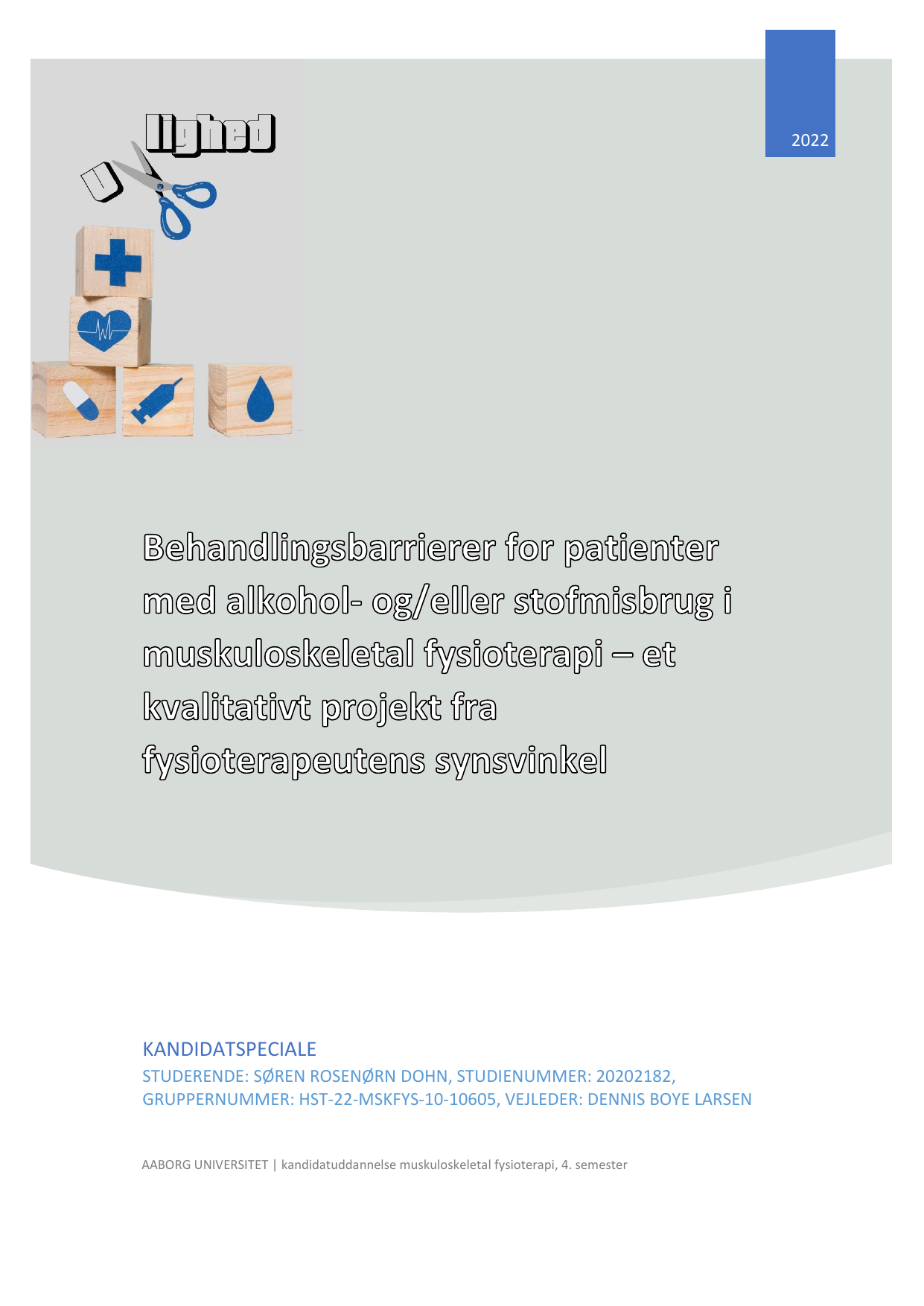 2022

U

lighed

Behandlingsbarrierer for patienter med alkohol- og/eller stofmisbrug i muskuloskeletal fysioterapi – et kvalitativt projekt fra fysioterapeutens synsvinkel

KANDIDATSPECIALE

STUDERENDE: SØREN ROSENØRN DOHN, STUDIENUMMER: 20202182, GRUPPERNUMMER: HST-22-MSKFYS-10-10605, VEJLEDER: DENNIS BOYE LARSEN

AABORG UNIVERSITET | kandidatuddannelse muskuloskeletal fysioterapi, 4. semester